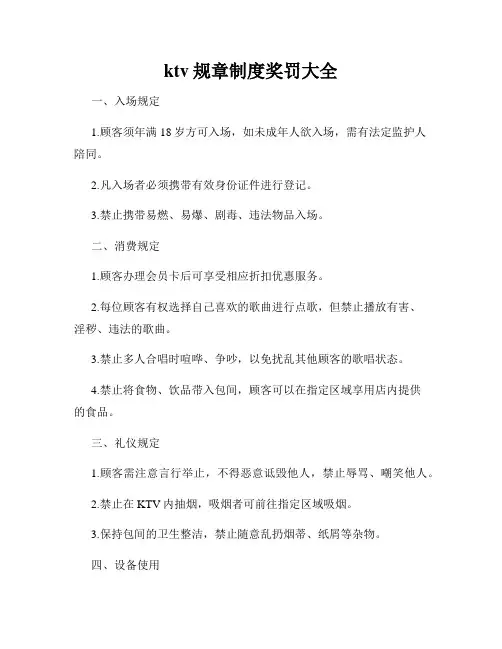 ktv 规章制度奖罚大全

一、入场规定

1.顾客须年满 18 岁方可入场，如未成年人欲入场，需有法定监护人陪同。

2.凡入场者必须携带有效身份证件进行登记。

3.禁止携带易燃、易爆、剧毒、违法物品入场。

二、消费规定

1.顾客办理会员卡后可享受相应折扣优惠服务。

2.每位顾客有权选择自己喜欢的歌曲进行点歌，但禁止播放有害、淫秽、违法的歌曲。

3.禁止多人合唱时喧哗、争吵，以免扰乱其他顾客的歌唱状态。

4.禁止将食物、饮品带入包间，顾客可以在指定区域享用店内提供的食品。

三、礼仪规定

1.顾客需注意言行举止，不得恶意诋毁他人，禁止辱骂、嘲笑他人。

2.禁止在 KTV 内抽烟，吸烟者可前往指定区域吸烟。

3.保持包间的卫生整洁，禁止随意乱扔烟蒂、纸屑等杂物。

四、设备使用